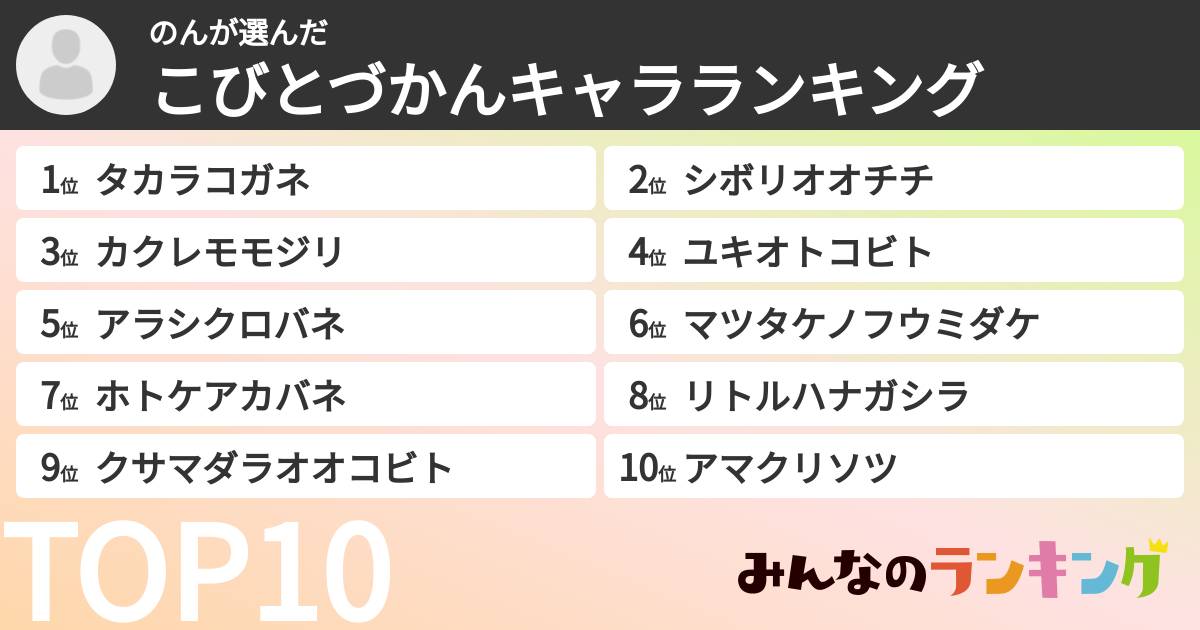 のんが選んだ
こびとづかんキャラランキング

1位 タカラコガネ
2位 シボリオオチチ
3位 カクレモモジリ
4位 ユキオトコビト
5位 アラシクロバネ
6位 マツタケノフウミダケ
7位 ホトケアカバネ
8位 リトルハナガシラ
9位 クサマダラオオコビト
10位 アマクリソツ

TOP10

みんなのランキング